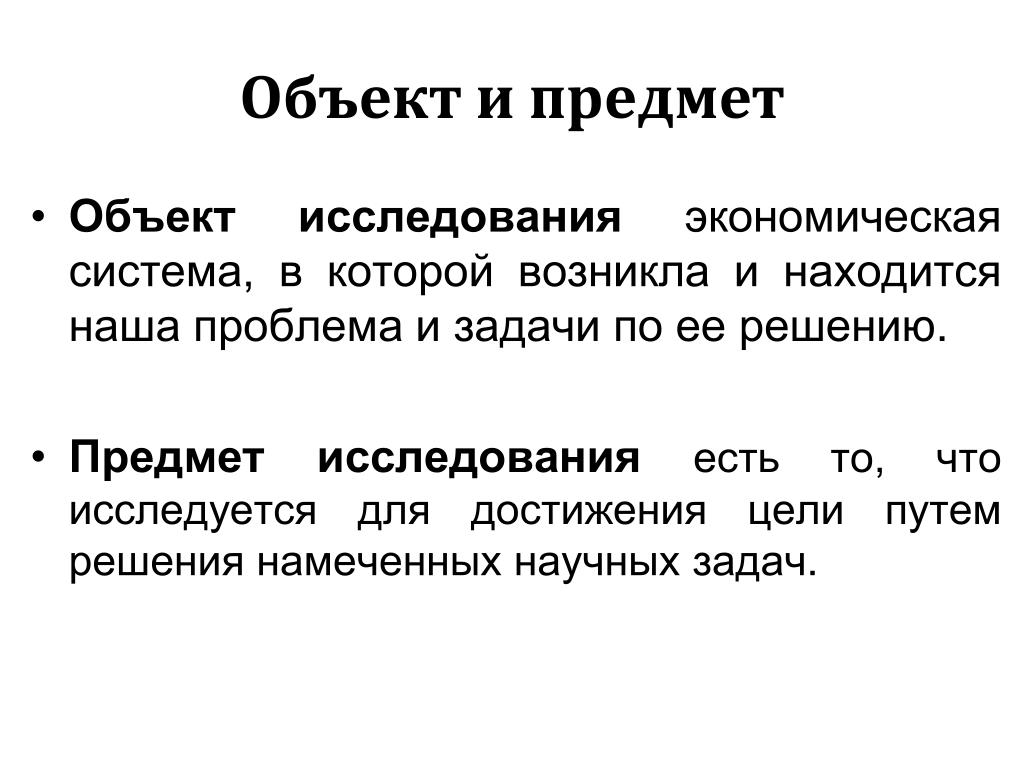 Объект и предмет

• Объект исследования экономическая система, в которой возникла и находится наша проблема и задачи по ее решению.

• Предмет исследования есть то, что исследуется для достижения цели путем решения намеченных научных задач.